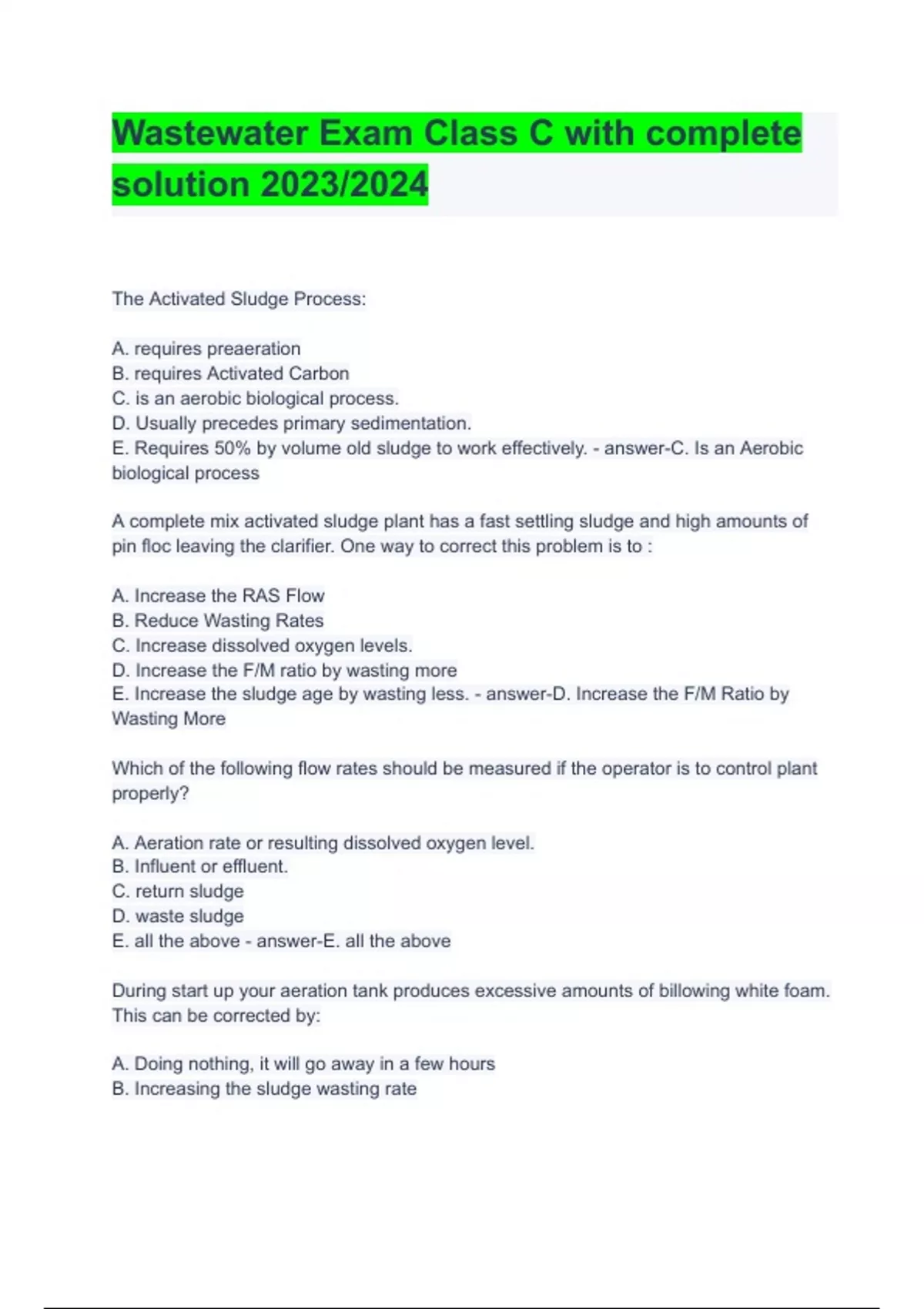 Wastewater Exam Class C with complete solution 2023/2024

The Activated Sludge Process:

A. requires preaeration
B. requires Activated Carbon
C. is an aerobic biological process.
D. Usually precedes primary sedimentation.
E. Requires 50% by volume old sludge to work effectively. - answer-C. Is an Aerobic biological process

A complete mix activated sludge plant has a fast settling sludge and high amounts of pin floc leaving the clarifier. One way to correct this problem is to :

A. Increase the RAS Flow
B. Reduce Wasting Rates
C. Increase dissolved oxygen levels.
D. Increase the F/M ratio by wasting more
E. Increase the sludge age by wasting less. - answer-D. Increase the F/M Ratio by Wasting More

Which of the following flow rates should be measured if the operator is to control plant properly?

A. Aeration rate or resulting dissolved oxygen level.
B. Influent or effluent.
C. return sludge
D. waste sludge
E. all the above - answer-E. all the above

During start up your aeration tank produces excessive amounts of billowing white foam. This can be corrected by:

A. Doing nothing, it will go away in a few hours
B. Increasing the sludge wasting rate